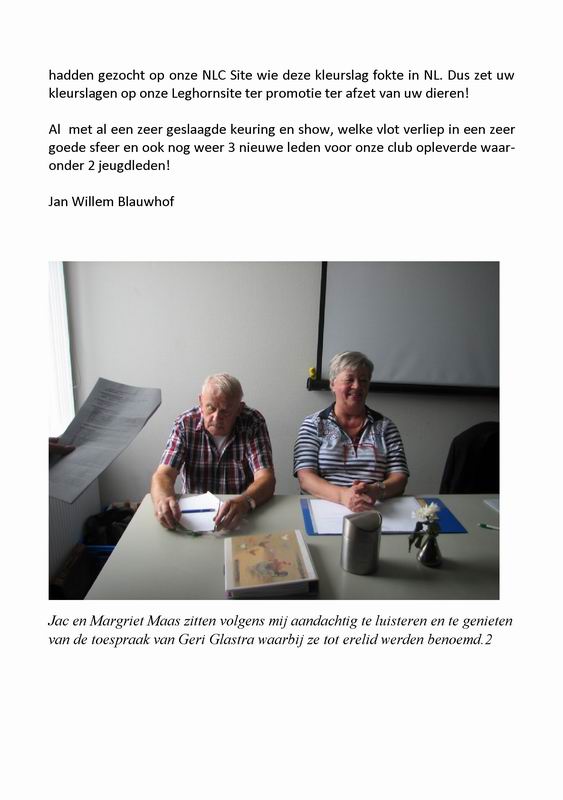 hadden gezocht op onze NLC Site wie deze kleurslag fokte in NL. Dus zet uw kleurslagen op onze Leghornsite ter promotie ter afzet van uw dieren!

Al met al een zeer geslaagde keuring en show, welke vlot verliep in een zeer goede sfeer en ook nog weer 3 nieuwe leden voor onze club opleverde waaronder 2 jeugdleden!

Jan Willem Blauwhof

Jac en Margriet Maas zitten volgens mij aandachtig te luisteren en te genieten van de toespraak van Geri Glastra waarbij ze tot erelid werden benoemd.2